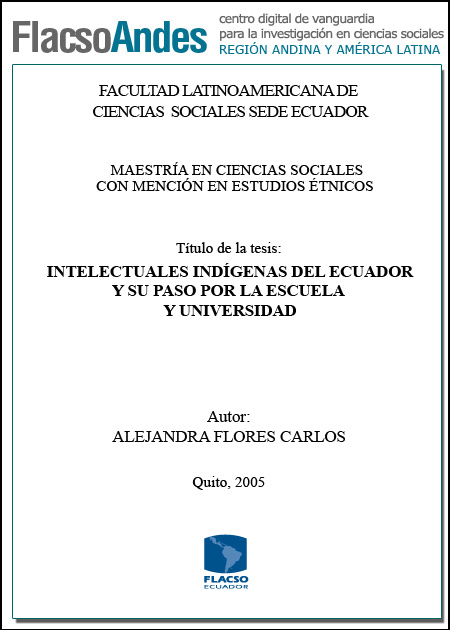 FlacsoAndes centro digital de vanguardia para la investigación en ciencias sociales REGIÓN ANDINA Y AMÉRICA LATINA

FACULTAD LATINOAMERICANA DE CIENCIAS SOCIALES SEDE ECUADOR

MAESTRÍA EN CIENCIAS SOCIALES CON MENCIÓN EN ESTUDIOS ÉTNICOS

Título de la tesis:

INTELECTUALES INDÍGENAS DEL ECUADOR Y SU PASO POR LA ESCUELA Y UNIVERSIDAD

Autor:
ALEJANDRA FLORES CARLOS

Quito, 2005

FLACSO
ECUADOR